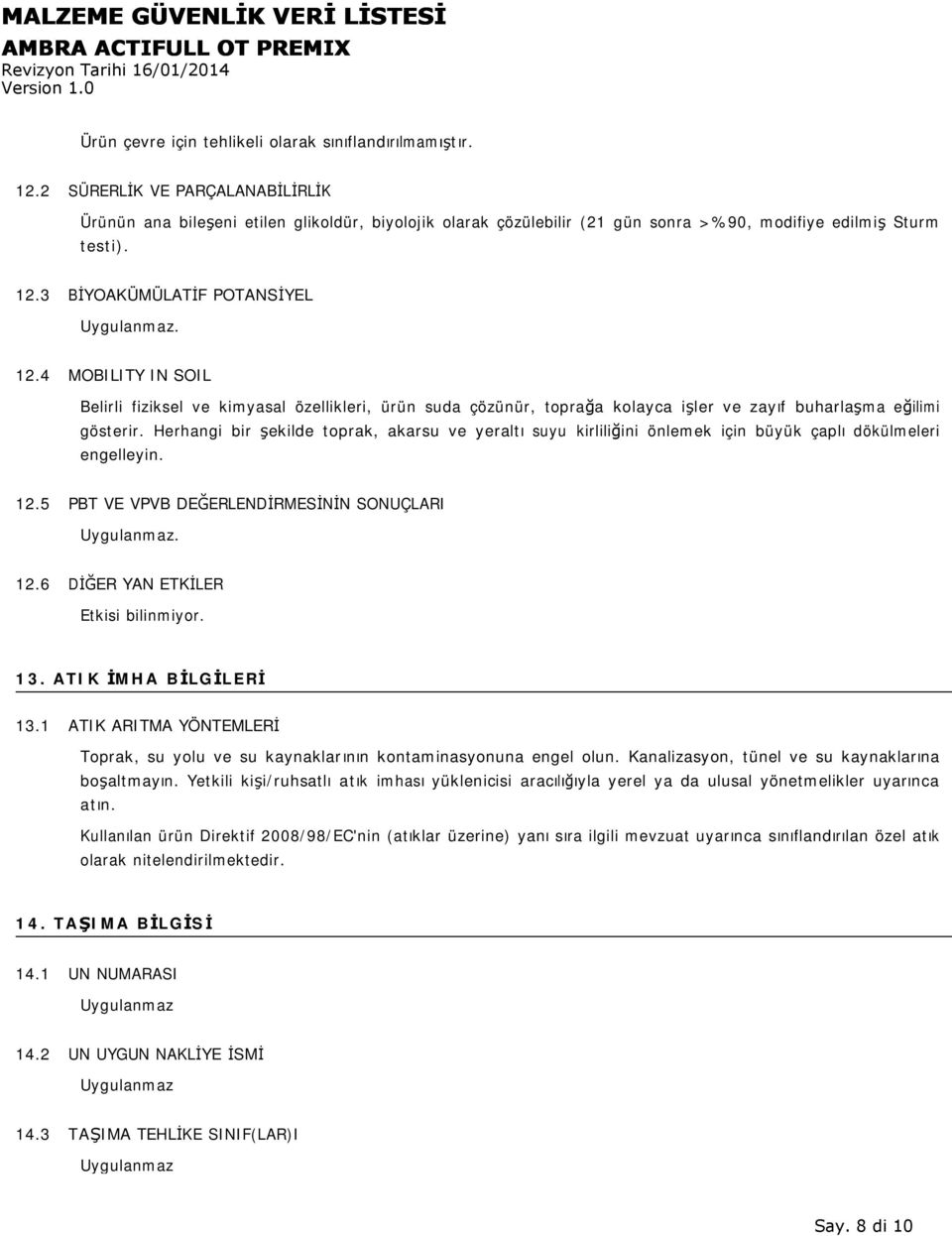 MALZEME GÜVENLİK VERİ LİSTESİ
AMBRA ACTIFULL OT PREMIX
Revizyon Tarihi 16/01/2014
Version 1.0

Ürün çevre için tehlikeli olarak sınıflandırılmamıştır.

12.2 SÜRERLİK VE PARÇALANABİLİRLİK

Ürünün ana bileşeni etilen glikoldür, biyolojik olarak çözülebilir (21 gün sonra >%90, modifiye edilmiş Sturm testi).

12.3 BİYOAKÜMÜLATİF POTANSİYEL

Uygulanmaz.

12.4 MOBILITY IN SOIL

Belirli fiziksel ve kimyasal özellikleri, ürün suda çözünür, toprağa kolayca işler ve zayıf buharlaşma eğilimi gösterir. Herhangi bir şekilde toprak, akarsu ve yeraltı suyu kirliliğini önlemek için büyük çaplı dökülmeleri engelleyin.

12.5 PBT VE VPVB DEĞERLENDİRMESİNİN SONUÇLARI

Uygulanmaz.

12.6 DİĞER YAN ETKİLER

Etkisi bilinmiyor.

13. ATIK İMHA BİLGİLERİ

13.1 ATIK ARITMA YÖNTEMLERİ

Toprak, su yolu ve su kaynaklarının kontaminasyonuna engel olun. Kanalizasyon, tünel ve su kaynaklarına boşaltmayın. Yetkili kişi/ruhsatlı atık imhası yüklenicisi aracılığıyla yerel ya da ulusal yönetmelikler uyarınca atın.

Kullanılan ürün Direktif 2008/98/EC'nin (atıklar üzerine) yanı sıra ilgili mevzuat uyarınca sınıflandırılan özel atık olarak nitelendirilmektedir.

14. TAŞIMA BİLGİSİ

14.1 UN NUMARASI

Uygulanmaz

14.2 UN UYGUN NAKLİYE İSMİ

Uygulanmaz

14.3 TAŞIMA TEHLİKE SINIF(LAR)I

Uygulanmaz

Say. 8 di 10